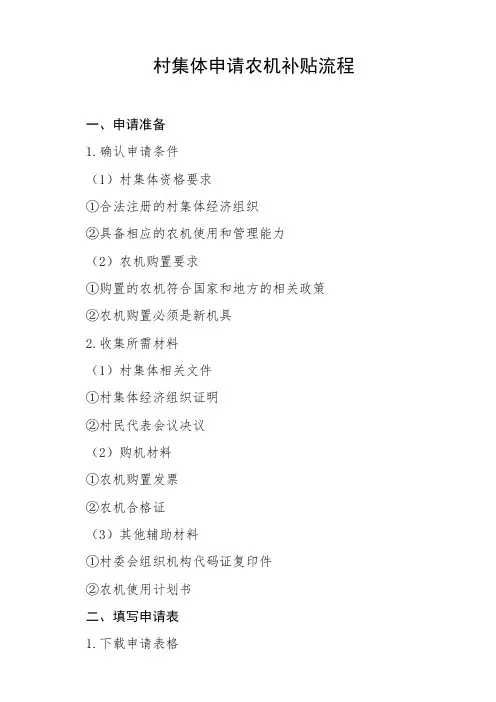 村集体申请农机补贴流程

一、申请准备

1. 确认申请条件

（1）村集体资格要求

①合法注册的村集体经济组织

②具备相应的农机使用和管理能力

（2）农机购置要求

①购置的农机符合国家和地方的相关政策

②农机购置必须是新机具

2. 收集所需材料

（1）村集体相关文件

①村集体经济组织证明

②村民代表会议决议

（2）购机材料

①农机购置发票

②农机合格证

（3）其他辅助材料

①村委会组织机构代码证复印件

②农机使用计划书

二、填写申请表

1. 下载申请表格